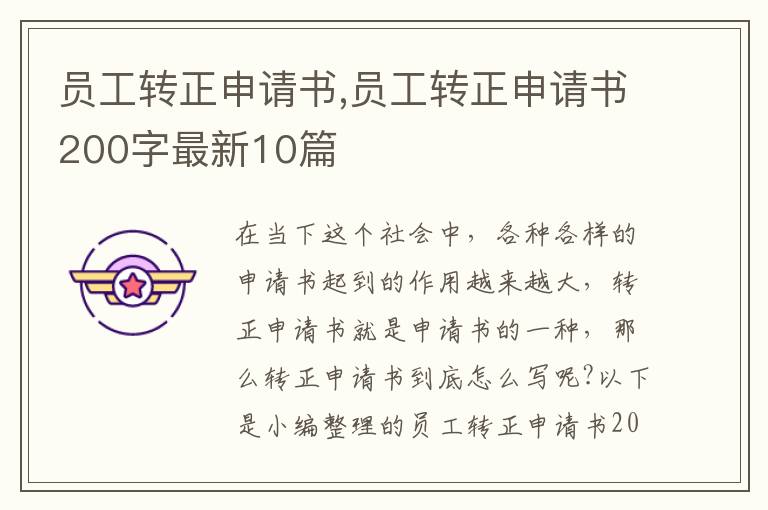 员工转正申请书,员工转正申请书200字最新10篇

在当下这个社会中，各种各样的申请书起到的作用越来越大，转正申请书就是申请书的一种，那么转正申请书到底怎么写呢?以下是小编整理的员工转正申请书20